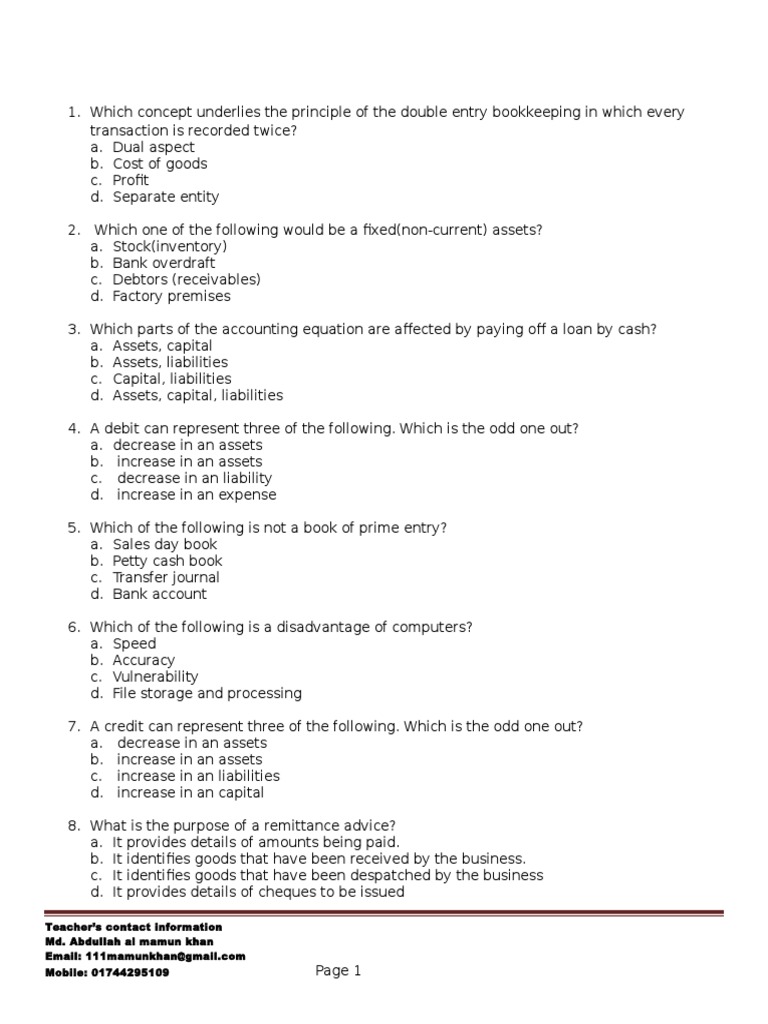 1. Which concept underlies the principle of the double entry bookkeeping in which every transaction is recorded twice?
a. Dual aspect
b. Cost of goods
c. Profit
d. Separate entity

2. Which one of the following would be a fixed(non-current) assets?
a. Stock(inventory)
b. Bank overdraft
c. Debtors (receivables)
d. Factory premises

3. Which parts of the accounting equation are affected by paying off a loan by cash?
a. Assets, capital
b. Assets, liabilities
c. Capital, liabilities
d. Assets, capital, liabilities

4. A debit can represent three of the following. Which is the odd one out?
a. decrease in an assets
b. increase in an assets
c. decrease in an liability
d. increase in an expense

5. Which of the following is not a book of prime entry?
a. Sales day book
b. Petty cash book
c. Transfer journal
d. Bank account

6. Which of the following is a disadvantage of computers?
a. Speed
b. Accuracy
c. Vulnerability
d. File storage and processing

7. A credit can represent three of the following. Which is the odd one out?
a. decrease in an assets
b. increase in an assets
c. increase in an liabilities
d. increase in an capital

8. What is the purpose of a remittance advice?
a. It provides details of amounts being paid.
b. It identifies goods that have been received by the business.
c. It identifies goods that have been despatched by the business
d. It provides details of cheques to be issued

Teacher's contact information
Md. Abdullah al mamun khan
Email: 111mamunkhan@gmail.com
Mobile: 01744295109

Page 1